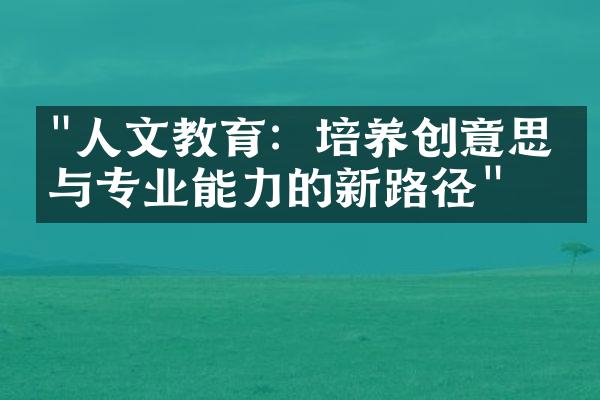 "人文教育：培养创意思与专业能力的新路径"